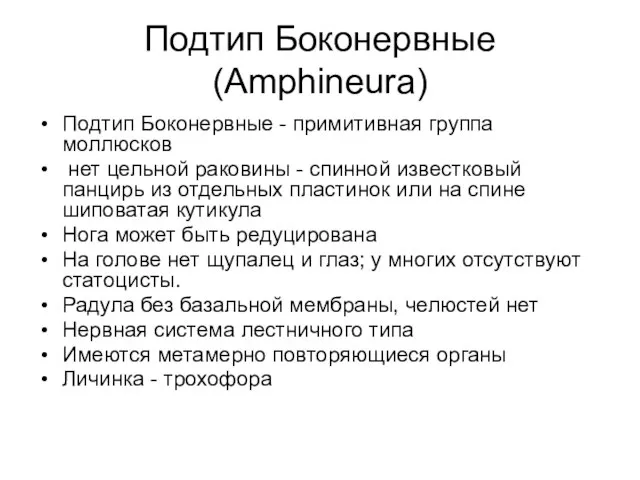 Подтип Боконервные (Amphineura)

• Подтип Боконервные - примитивная группа моллюсков
• нет цельной раковины - спинной известковый панцирь из отдельных пластинок или на спине шиповатая кутикула
• Нога может быть редуцирована
• На голове нет щупалец и глаз; у многих отсутствуют статоцисты.
• Радула без базальной мембраны, челюстей нет
• Нервная система лестничного типа
• Имеются метамерно повторяющиеся органы
• Личинка - трохофора